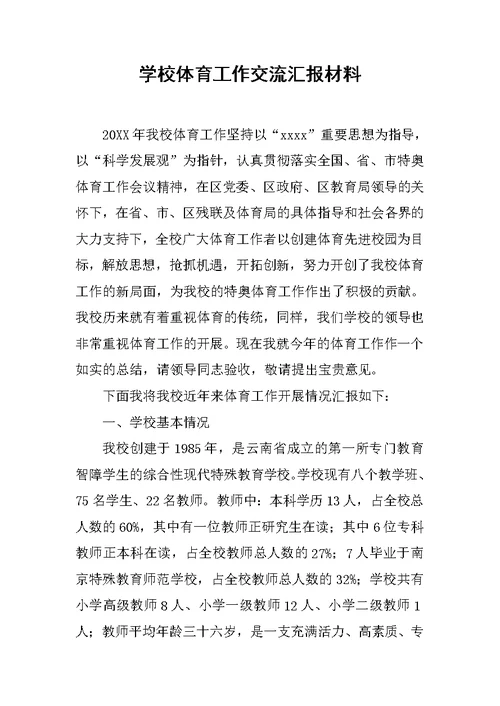 学校体育工作交流汇报材料

20XX 年我校体育工作坚持以“xxxx”重要思想为指导，以“科学发展观”为指针，认真贯彻落实全国、省、市特奥体育工作会议精神，在区党委、区政府、区教育局领导的关怀下，在省、市、区残联及体育局的具体指导和社会各界的大力支持下，全校广大体育工作者以创建体育先进校园为目标，解放思想，抢抓机遇，开拓创新，努力开创了我校体育工作的新局面，为我校的特奥体育工作作出了积极的贡献。我校历来就有着重视体育的传统，同样，我们学校的领导也非常重视体育工作的开展。现在我就今年的体育工作作一个如实的总结，请领导同志验收，敬请提出宝贵意见。

下面我将我校近年来体育工作开展情况汇报如下：

一、学校基本情况

我校创建于 1985 年，是云南省成立的第一所专门教育智障学生的综合性现代特殊教育学校。学校现有八个教学班、75 名学生、22 名教师。教师中：本科学历 13 人，占全校总人数的 60%，其中有一位教师正研究生在读；其中 6 位专科教师正本科在读，占全校教师总人数的 27%；7 人毕业于南京特殊教育师范学校，占全校教师总人数的 32%；学校共有小学高级教师 8 人、小学一级教师 12 人、小学二级教师 1 人；教师平均年龄三十六岁，是一支充满活力、高素质、专